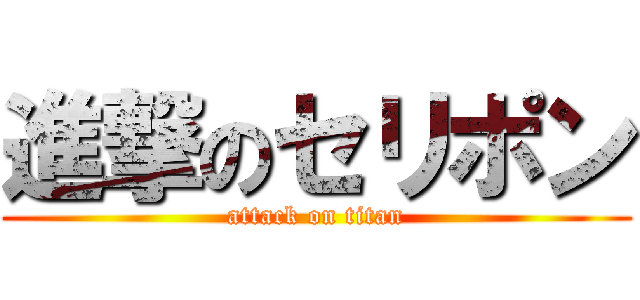 進撃のセリポン
attack on titan